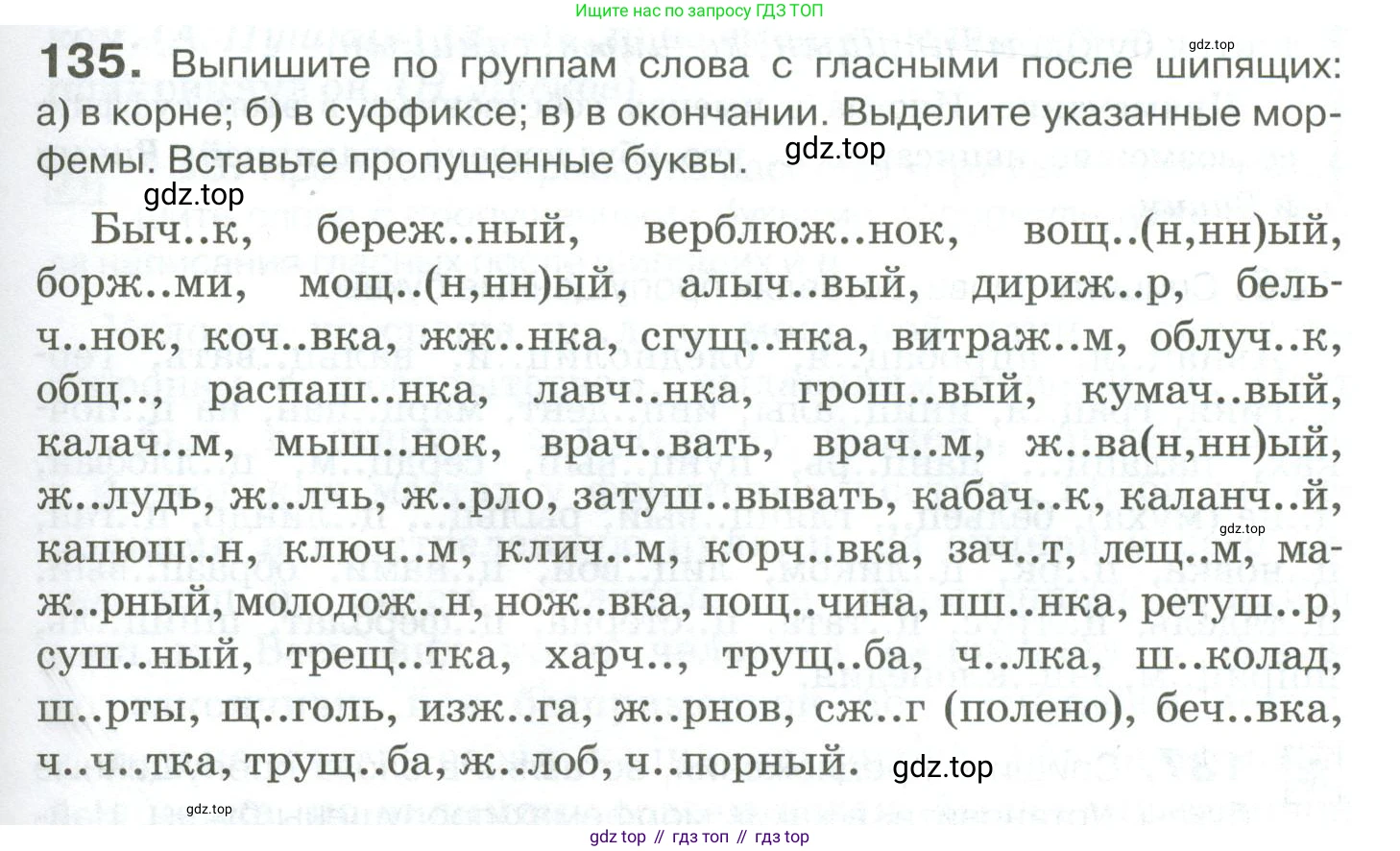 Ищите нас по запросу ГДЗ ТОП

135. Выпишите по группам слова с гласными после шипящих: а) в корне; б) в суффиксе; в) в окончании. Выделите указанные морфемы. Вставьте пропущенные буквы.

Быч..к, береж..ный, верблюж..нок, вощ..(н,нн)ый, борж..ми, мощ..(н,нн)ый, алыч..вый, дириж..р, бельч..нок, коч..вка, жж..нка, сгущ..нка, витраж..м, облуч..к, общ.., распаш..нка, лавч..нка, грош..вый, кумач..вый, калач..м, мыш..нок, врач..вать, врач..м, ж..ва(н,нн)ый, ж..лудь, ж..лчь, ж..рло, затуш..вывать, кабач..к, каланч..й, капюш..н, ключ..м, клич..м, корч..вка, зач..т, лещ..м, маж..рный, молодож..н, нож..вка, пощ..чина, пш..нка, ретуш..р, суш..ный, трещ..тка, харч.., трущ..ба, ч..лка, ш..колад, ш..рты, щ..голь, изж..га, ж..рнов, сж..г (полено), беч..вка, ч..ч..тка, трущ..ба, ж..лоб, ч..порный.

gdz top // гдз топ // гдз top

gdz.top